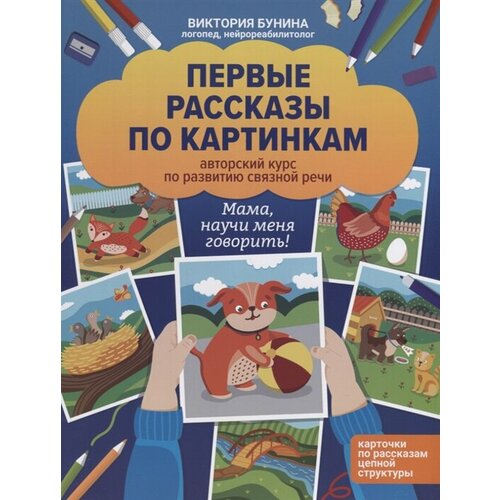 ВИКТОРИЯ БУНИНА
логопед, нейрореабилитолог

ПЕРВЫЕ РАССКАЗЫ ПО КАРТИНКАМ

авторский курс по развитию связной речи

Мама, научи меня говорить!

карточки по рассказам цепной структуры